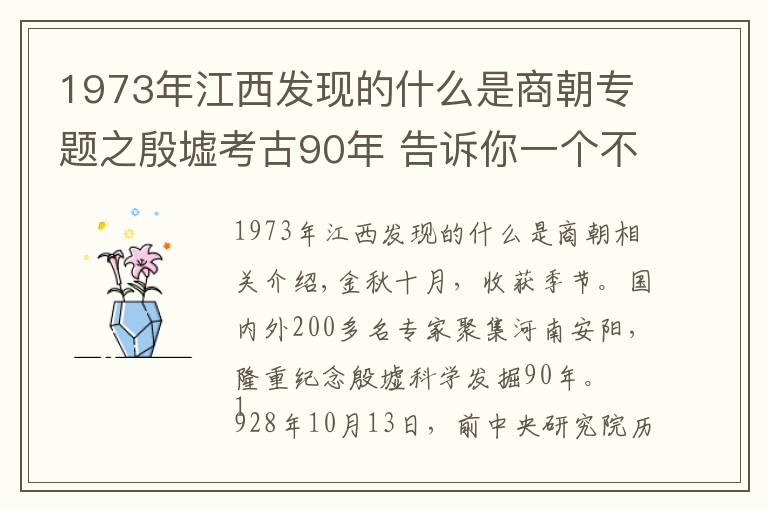 1973年江西发现的什么是商朝专题之殷墟考古90年 告诉你一个不

1973年江西发现的什么是商朝相关介绍，金秋十月，收获季节。国内外200多名专家聚集河南安阳，隆重纪念殷墟科学发掘90年。1928年10月13日，前中央研究院历